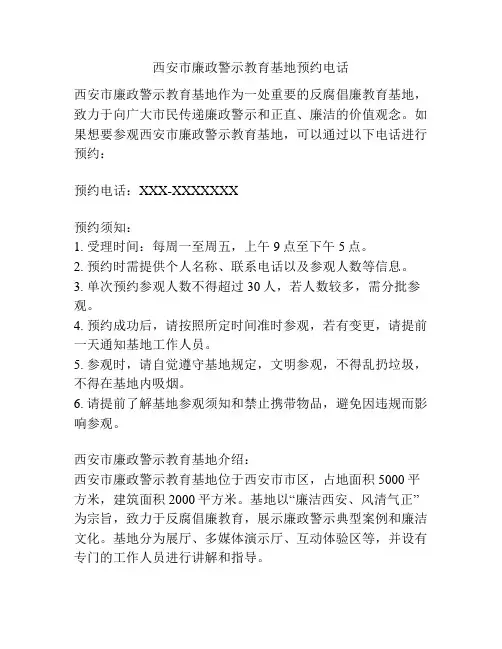 西安市廉政警示教育基地预约电话

西安市廉政警示教育基地作为一处重要的反腐倡廉教育基地，致力于向广大市民传递廉政警示和正直、廉洁的价值观念。如果想要参观西安市廉政警示教育基地，可以通过以下电话进行预约：

预约电话：XXX-XXXXXXX

预约须知：
1. 受理时间：每周一至周五，上午 9 点至下午 5 点。
2. 预约时需提供个人名称、联系电话以及参观人数等信息。
3. 单次预约参观人数不得超过 30 人，若人数较多，需分批参观。
4. 预约成功后，请按照所定时间准时参观，若有变更，请提前一天通知基地工作人员。
5. 参观时，请自觉遵守基地规定，文明参观，不得乱扔垃圾，不得在基地内吸烟。
6. 请提前了解基地参观须知和禁止携带物品，避免因违规而影响参观。

西安市廉政警示教育基地介绍：
西安市廉政警示教育基地位于西安市市区，占地面积 5000 平方米，建筑面积 2000 平方米。基地以“廉洁西安、风清气正”为宗旨，致力于反腐倡廉教育，展示廉政警示典型案例和廉洁文化。基地分为展厅、多媒体演示厅、互动体验区等，并设有专门的工作人员进行讲解和指导。